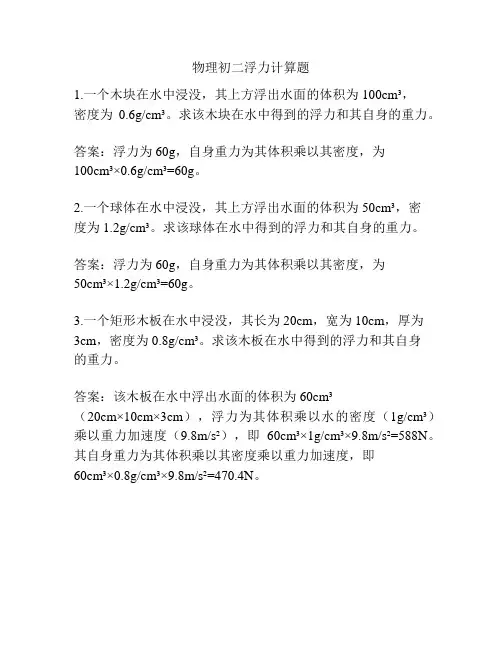 物理初二浮力计算题

1.一个木块在水中浸没，其上方浮出水面的体积为 $100cm^3$，密度为 $0.6g/cm^3$。求该木块在水中得到的浮力和其自身的重力。

答案：浮力为 60g，自身重力为其体积乘以其密度，为 $100cm^3×0.6g/cm^3=60g$。

2.一个球体在水中浸没，其上方浮出水面的体积为 $50cm^3$，密度为 $1.2g/cm^3$。求该球体在水中得到的浮力和其自身的重力。

答案：浮力为 60g，自身重力为其体积乘以其密度，为 $50cm^3×1.2g/cm^3=60g$。

3.一个矩形木板在水中浸没，其长为 20cm，宽为 10cm，厚为 3cm，密度为 $0.8g/cm^3$。求该木板在水中得到的浮力和其自身的重力。

答案：该木板在水中浮出水面的体积为 $60cm^3$（20cm×10cm×3cm），浮力为其体积乘以水的密度（$1g/cm^3$）乘以重力加速度（$9.8m/s^2$），即 $60cm^3×1g/cm^3×9.8m/s^2=588N$。其自身重力为其体积乘以其密度乘以重力加速度，即 $60cm^3×0.8g/cm^3×9.8m/s^2=470.4N$。